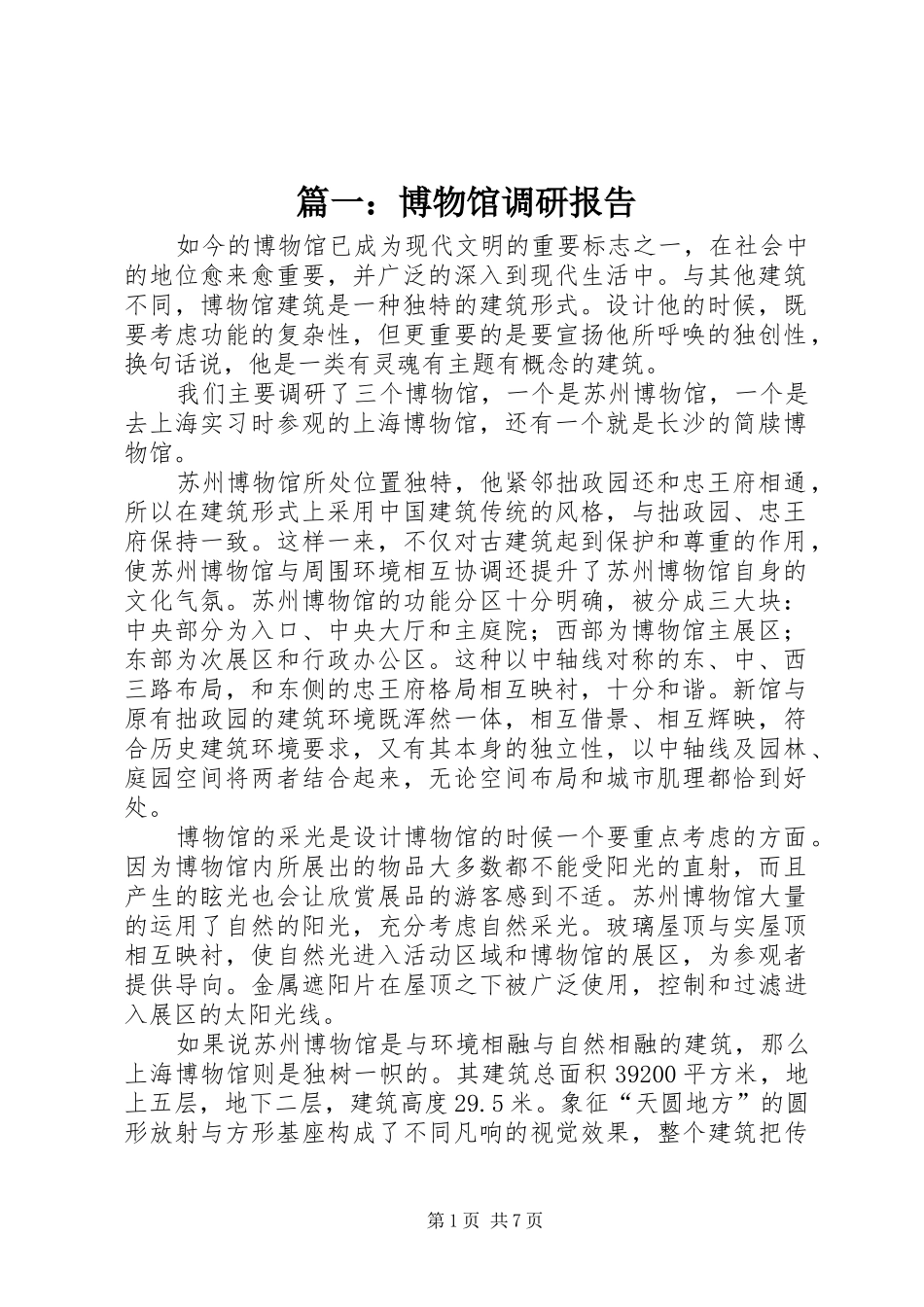 篇一：博物馆调研报告

如今的博物馆已成为现代文明的重要标志之一，在社会中的地位愈来愈重要，并广泛的深入到现代生活中。与其他建筑不同，博物馆建筑是一种独特的建筑形式。设计他的时候，既要考虑功能的复杂性，但更重要的是要宣扬他所呼唤的独创性，换句话说，他是一类有灵魂有主题有概念的建筑。

我们主要调研了三个博物馆，一个是苏州博物馆，一个是去上海实习时参观的上海博物馆，还有一个就是长沙的简牍博物馆。

苏州博物馆所处位置独特，他紧邻拙政园还和忠王府相通，所以在建筑形式上采用中国建筑传统的风格，与拙政园、忠王府保持一致。这样一来，不仅对古建筑起到保护和尊重的作用，使苏州博物馆与周围环境相互协调还提升了苏州博物馆自身的文化气氛。苏州博物馆的功能分区十分明确，被分成三大块：中央部分为入口、中央大厅和主庭院；西部为博物馆主展区；东部为次展区和行政办公区。这种以中轴线对称的东、中、西三路布局，和东侧的忠王府格局相互映衬，十分和谐。新馆与原有拙政园的建筑环境既浑然一体，相互借景、相互辉映，符合历史建筑环境要求，又有其本身的独立性，以中轴线及园林、庭园空间将两者结合起来，无论空间布局和城市肌理都恰到好处。

博物馆的采光是设计博物馆的时候一个要重点考虑的方面。因为博物馆内所展出的物品大多数都不能受阳光的直射，而且产生的眩光也会让欣赏展品的游客感到不适。苏州博物馆大量的运用了自然的阳光，充分考虑自然采光。玻璃屋顶与实屋顶相互映衬，使自然光进入活动区域和博物馆的展区，为参观者提供导向。金属遮阳片在屋顶之下被广泛使用，控制和过滤进入展区的太阳光线。

如果说苏州博物馆是与环境相融与自然相融的建筑，那么上海博物馆则是独树一帜的。其建筑总面积39200平方米，地上五层，地下二层，建筑高度29.5米。象征“天圆地方”的圆形放射与方形基座构成了不同凡响的视觉效果，整个建筑把传

第1页 共7页